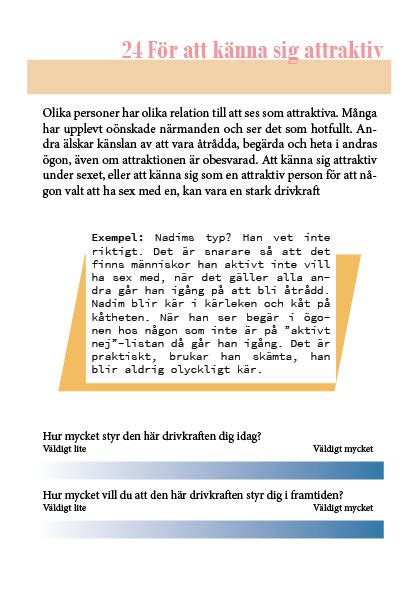 24 För att känna sig attraktiv

Olika personer har olika relation till att ses som attraktiva. Många har upplevt oönskade närmanden och ser det som hotfullt. Andra älskar känslan av att vara åtrådda, begärda och heta i andras ögon, även om attraktionen är obesvarad. Att känna sig attraktiv under sexet, eller att känna sig som en attraktiv person för att någon valt att ha sex med en, kan vara en stark drivkraft

Exempel: Nadims typ? Han vet inte riktigt. Det är snarare så att det finns människor han aktivt inte vill ha sex med, när det gäller alla andra går han igång på att bli åtrådd. Nadim blir kär i kärleken och kåt på kåtheten. När han ser begär i ögonen hos någon som inte är på "aktivt nej"-listan då går han igång. Det är praktiskt, brukar han skämta, han blir aldrig olyckligt kär.

Hur mycket styr den här drivkraften dig idag?
Väldigt lite
Väldigt mycket

Hur mycket vill du att den här drivkraften styr dig i framtiden?
Väldigt lite
Väldigt mycket